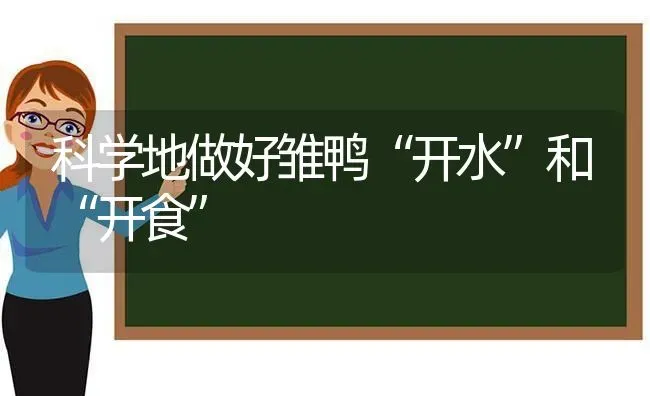 科学地做好雏鸭“开水”和“开食”